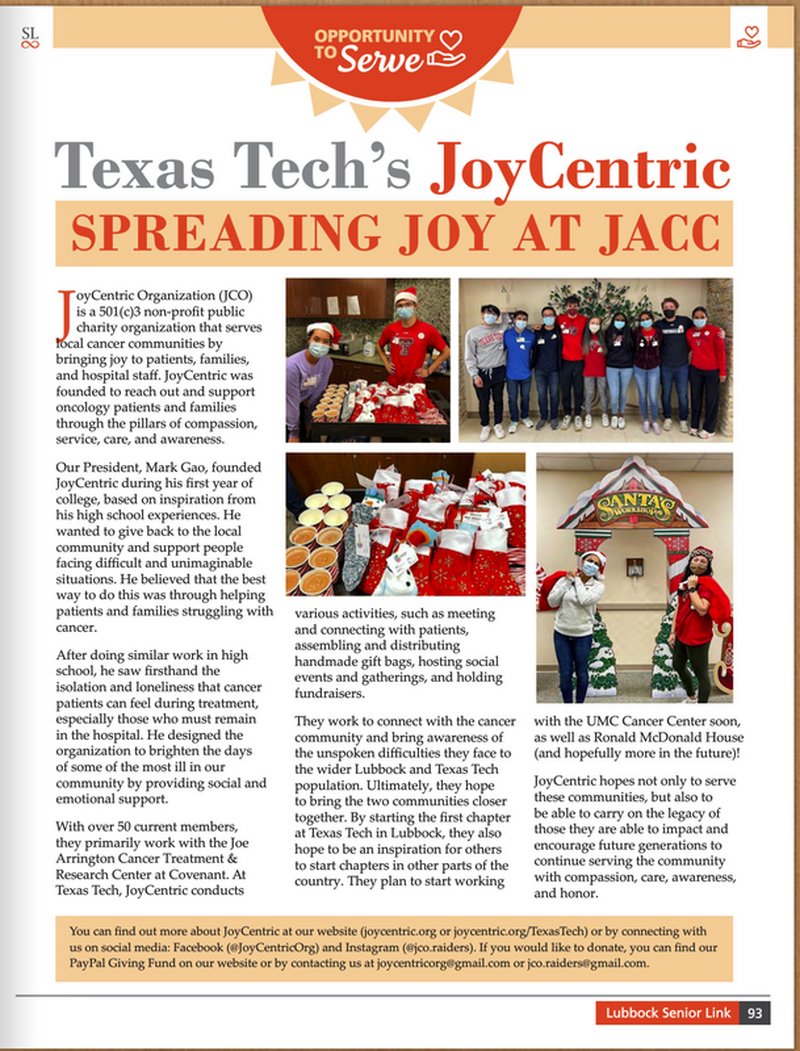 SL

OPPORTUNITY TO Serve

Texas Tech's JoyCentric

SPREADING JOY AT JACC

JoyCentric Organization (JCO) is a 501(c)3 non-profit public charity organization that serves local cancer communities by bringing joy to patients, families, and hospital staff. JoyCentric was founded to reach out and support oncology patients and families through the pillars of compassion, service, care, and awareness.

Our President, Mark Gao, founded JoyCentric during his first year of college, based on inspiration from his high school experiences. He wanted to give back to the local community and support people facing difficult and unimaginable situations. He believed that the best way to do this was through helping patients and families struggling with cancer.

After doing similar work in high school, he saw firsthand the isolation and loneliness that cancer patients can feel during treatment, especially those who must remain in the hospital. He designed the organization to brighten the days of some of the most ill in our community by providing social and emotional support.

With over 50 current members, they primarily work with the Joe Arrington Cancer Treatment & Research Center at Covenant. At Texas Tech, JoyCentric conducts various activities, such as meeting and connecting with patients, assembling and distributing handmade gift bags, hosting social events and gatherings, and holding fundraisers.

They work to connect with the cancer community and bring awareness of the unspoken difficulties they face to the wider Lubbock and Texas Tech population. Ultimately, they hope to bring the two communities closer together. By starting the first chapter at Texas Tech in Lubbock, they also hope to be an inspiration for others to start chapters in other parts of the country. They plan to start working with the UMC Cancer Center soon, as well as Ronald McDonald House (and hopefully more in the future)!

JoyCentric hopes not only to serve these communities, but also to be able to carry on the legacy of those they are able to impact and encourage future generations to continue serving the community with compassion, care, awareness, and honor.

SANTA'S WORKSHOP

You can find out more about JoyCentric at our website (joycentric.org or joycentric.org/TexasTech) or by connecting with us on social media: Facebook (@JoyCentricOrg) and Instagram (@jco.raiders). If you would like to donate, you can find our PayPal Giving Fund on our website or by contacting us at joycentricorg@gmail.com or jco.raiders@gmail.com.

Lubbock Senior Link 93